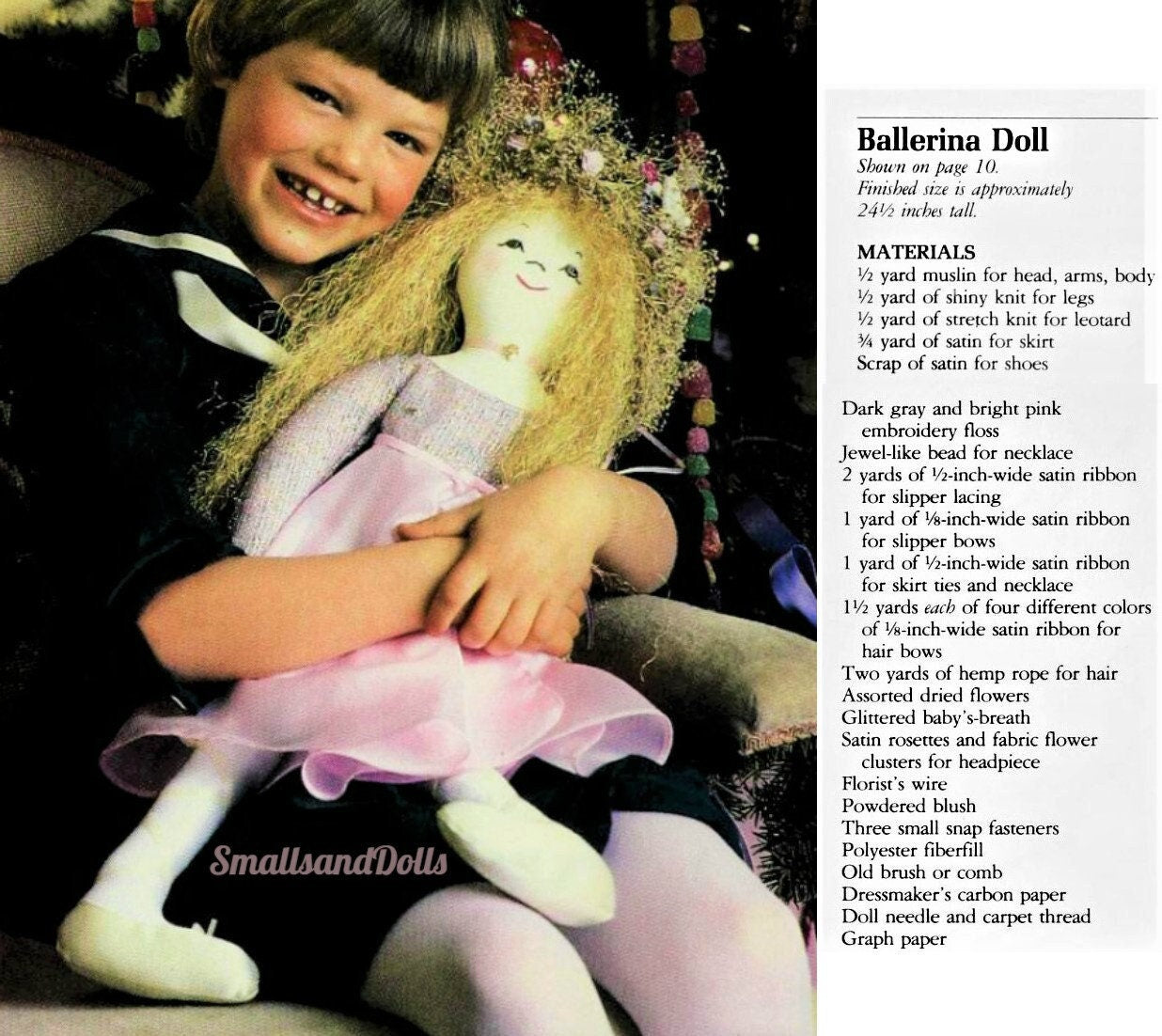 Ballerina Doll
Shown on page 10.
Finished size is approximately 24½ inches tall.

MATERIALS
½ yard muslin for head, arms, body
½ yard of shiny knit for legs
½ yard of stretch knit for leotard
¾ yard of satin for skirt
Scrap of satin for shoes

Dark gray and bright pink embroidery floss
Jewel-like bead for necklace
2 yards of ½-inch-wide satin ribbon for slipper lacing
1 yard of ⅛-inch-wide satin ribbon for slipper bows
1 yard of ½-inch-wide satin ribbon for skirt ties and necklace
1½ yards each of four different colors of ⅛-inch-wide satin ribbon for hair bows
Two yards of hemp rope for hair
Assorted dried flowers
Glittered baby's-breath
Satin rosettes and fabric flower clusters for headpiece
Florist's wire
Powdered blush
Three small snap fasteners
Polyester fiberfill
Old brush or comb
Dressmaker's carbon paper
Doll needle and carpet thread
Graph paper

SmallsandDolls